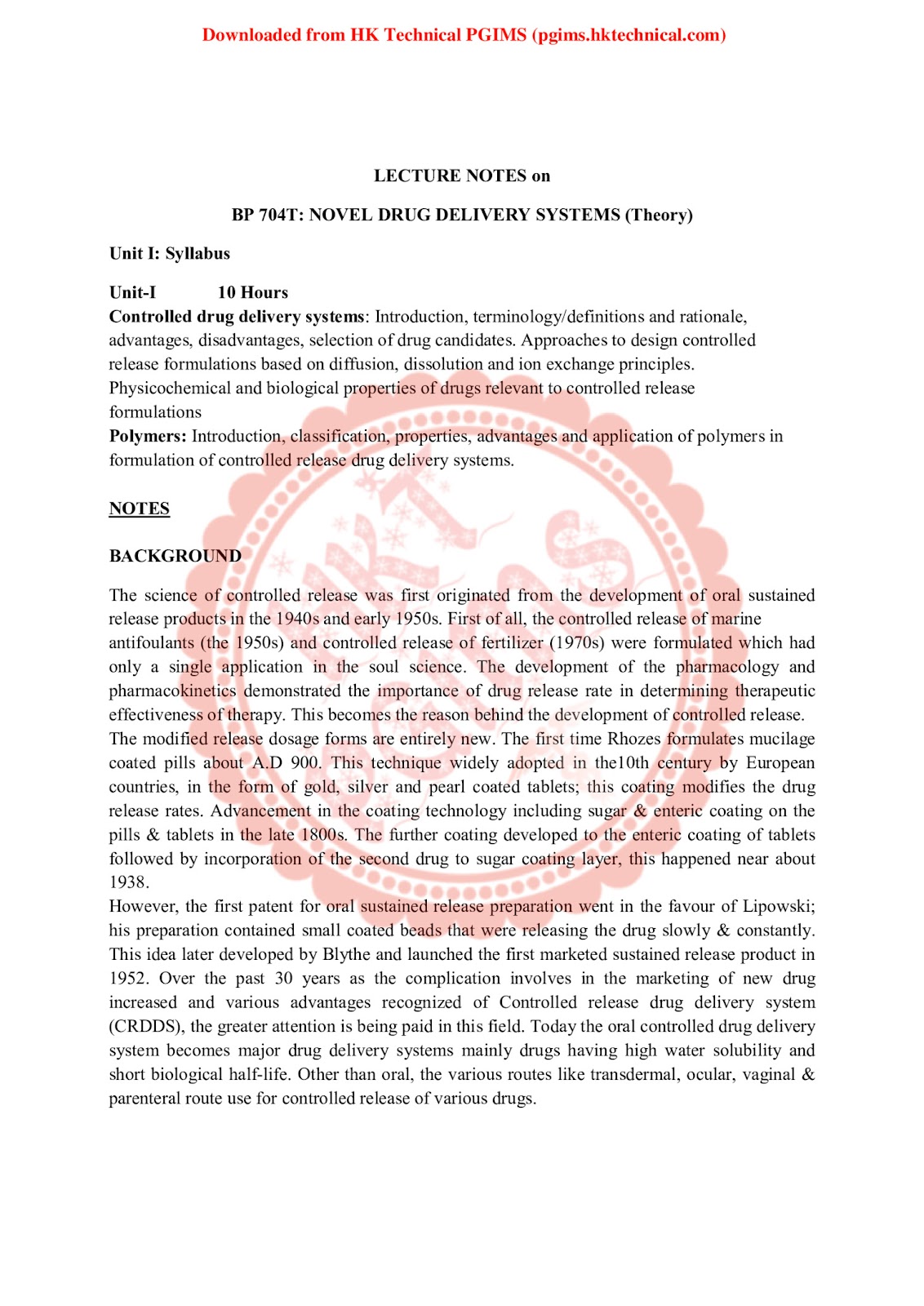 Downloaded from HK Technical PGIMS (pgims.hktechnical.com)

LECTURE NOTES on

BP 704T: NOVEL DRUG DELIVERY SYSTEMS (Theory)

Unit I: Syllabus

Unit-I 10 Hours
Controlled drug delivery systems: Introduction, terminology/definitions and rationale, advantages, disadvantages, selection of drug candidates. Approaches to design controlled release formulations based on diffusion, dissolution and ion exchange principles. Physicochemical and biological properties of drugs relevant to controlled release formulations
Polymers: Introduction, classification, properties, advantages and application of polymers in formulation of controlled release drug delivery systems.

NOTES

BACKGROUND

The science of controlled release was first originated from the development of oral sustained release products in the 1940s and early 1950s. First of all, the controlled release of marine antifoulants (the 1950s) and controlled release of fertilizer (1970s) were formulated which had only a single application in the soul science. The development of the pharmacology and pharmacokinetics demonstrated the importance of drug release rate in determining therapeutic effectiveness of therapy. This becomes the reason behind the development of controlled release. The modified release dosage forms are entirely new. The first time Rhozes formulates mucilage coated pills about A.D 900. This technique widely adopted in the10th century by European countries, in the form of gold, silver and pearl coated tablets; this coating modifies the drug release rates. Advancement in the coating technology including sugar & enteric coating on the pills & tablets in the late 1800s. The further coating developed to the enteric coating of tablets followed by incorporation of the second drug to sugar coating layer, this happened near about 1938.
However, the first patent for oral sustained release preparation went in the favour of Lipowski; his preparation contained small coated beads that were releasing the drug slowly & constantly. This idea later developed by Blythe and launched the first marketed sustained release product in 1952. Over the past 30 years as the complication involves in the marketing of new drug increased and various advantages recognized of Controlled release drug delivery system (CRDDS), the greater attention is being paid in this field. Today the oral controlled drug delivery system becomes major drug delivery systems mainly drugs having high water solubility and short biological half-life. Other than oral, the various routes like transdermal, ocular, vaginal & parenteral route use for controlled release of various drugs.